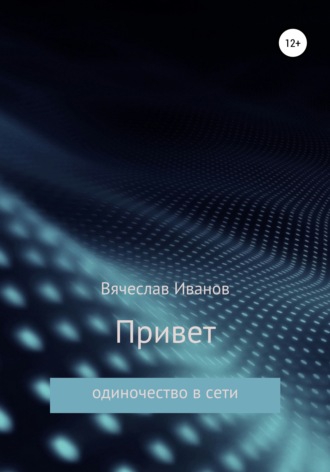 12+

Вячеслав Иванов

Привет

одиночество в сети